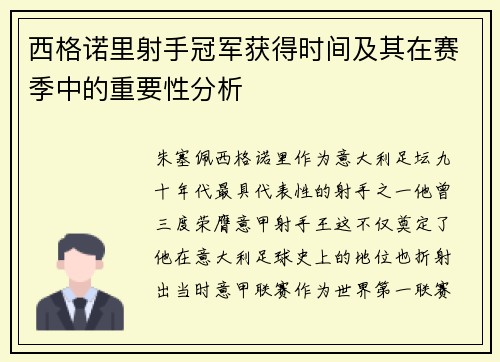 西格诺里射手冠军获得时间及其在赛季中的重要性分析

朱塞佩西格诺里作为意大利足坛九十年代最具代表性的射手之一他曾三度荣膺意甲射手王这不仅奠定了他在意大利足球史上的地位也折射出当时意甲联赛作为世界第一联赛